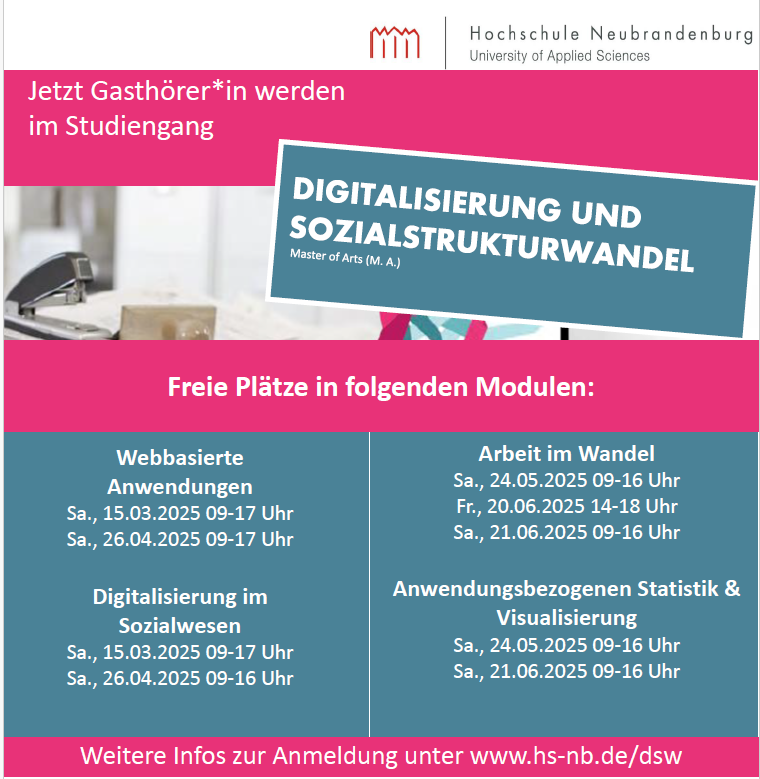 Hochschule Neubrandenburg
University of Applied Sciences

Jetzt Gasthörer*in werden im Studiengang

DIGITALISIERUNG UND SOZIALSTRUKTURWANDEL
Master of Arts (M. A.)

Freie Plätze in folgenden Modulen:

Webbasierte Anwendungen
Sa., 15.03.2025 09-17 Uhr
Sa., 26.04.2025 09-17 Uhr

Digitalisierung im Sozialwesen
Sa., 15.03.2025 09-17 Uhr
Sa., 26.04.2025 09-16 Uhr

Arbeit im Wandel
Sa., 24.05.2025 09-16 Uhr
Fr., 20.06.2025 14-18 Uhr
Sa., 21.06.2025 09-16 Uhr

Anwendungsbezogenen Statistik & Visualisierung
Sa., 24.05.2025 09-16 Uhr
Sa., 21.06.2025 09-16 Uhr

Weitere Infos zur Anmeldung unter www.hs-nb.de/dsw